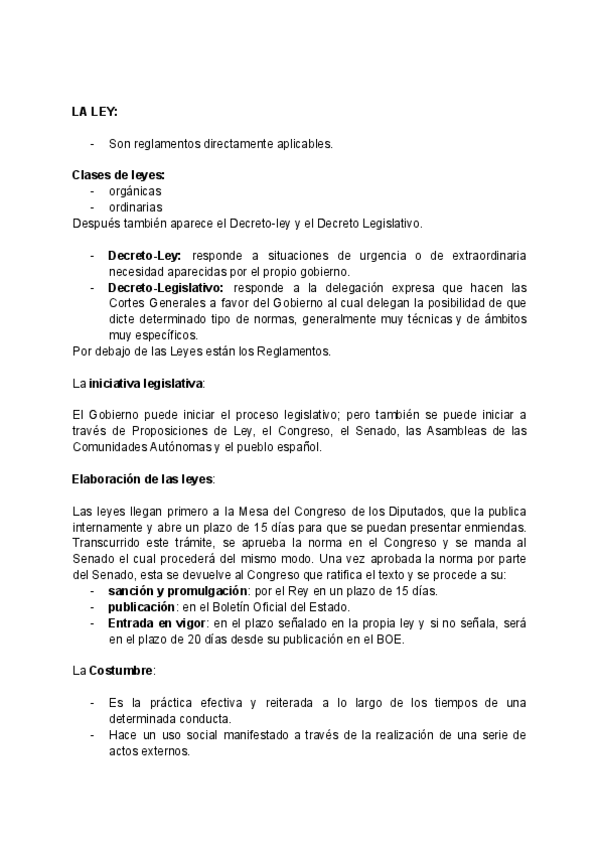 LA LEY:

- Son reglamentos directamente aplicables.

Clases de leyes:
- orgánicas
- ordinarias
Después también aparece el Decreto-ley y el Decreto Legislativo.

- Decreto-Ley: responde a situaciones de urgencia o de extraordinaria necesidad aparecidas por el propio gobierno.
- Decreto-Legislativo: responde a la delegación expresa que hacen las Cortes Generales a favor del Gobierno al cual delegan la posibilidad de que dicte determinado tipo de normas, generalmente muy técnicas y de ámbitos muy específicos.
Por debajo de las Leyes están los Reglamentos.

La iniciativa legislativa:

El Gobierno puede iniciar el proceso legislativo; pero también se puede iniciar a través de Proposiciones de Ley, el Congreso, el Senado, las Asambleas de las Comunidades Autónomas y el pueblo español.

Elaboración de las leyes:

Las leyes llegan primero a la Mesa del Congreso de los Diputados, que la publica internamente y abre un plazo de 15 días para que se puedan presentar enmiendas. Transcurrido este trámite, se aprueba la norma en el Congreso y se manda al Senado el cual procederá del mismo modo. Una vez aprobada la norma por parte del Senado, esta se devuelve al Congreso que ratifica el texto y se procede a su:
- sanción y promulgación: por el Rey en un plazo de 15 días.
- publicación: en el Boletín Oficial del Estado.
- Entrada en vigor: en el plazo señalado en la propia ley y si no señala, será en el plazo de 20 días desde su publicación en el BOE.

La Costumbre:

- Es la práctica efectiva y reiterada a lo largo de los tiempos de una determinada conducta.
- Hace un uso social manifestado a través de la realización de una serie de actos externos.